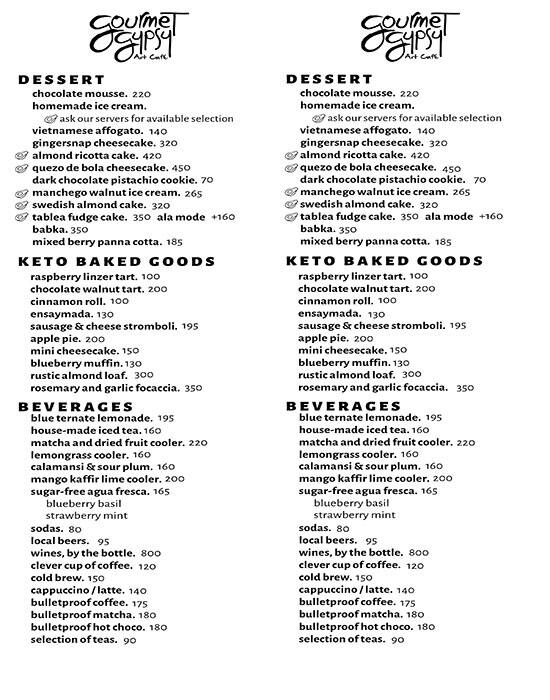 Gourmet Gypsy
Art Café

DESSERT
chocolate mousse. 220
homemade ice cream.
ask our servers for available selection
vietnamese affogato. 140
gingersnap cheesecake. 320
almond ricotta cake. 420
quezo de bola cheesecake. 450
dark chocolate pistachio cookie. 70
manchego walnut ice cream. 265
swedish almond cake. 320
tablea fudge cake. 350 ala mode +160
babka. 350
mixed berry panna cotta. 185

KETO BAKED GOODS
raspberry linzer tart. 100
chocolate walnut tart. 200
cinnamon roll. 100
ensaymada. 130
sausage & cheese stromboli. 195
apple pie. 200
mini cheesecake. 150
blueberry muffin. 130
rustic almond loaf. 300
rosemary and garlic focaccia. 350

BEVERAGES
blue ternate lemonade. 195
house-made iced tea. 160
matcha and dried fruit cooler. 220
lemongrass cooler. 160
calamansi & sour plum. 160
mango kaffir lime cooler. 200
sugar-free agua fresca. 165
blueberry basil
strawberry mint
sodas. 80
local beers. 95
wines, by the bottle. 800
clever cup of coffee. 120
cold brew. 150
cappuccino / latte. 140
bulletproof coffee. 175
bulletproof matcha. 180
bulletproof hot choco. 180
selection of teas. 90

Gourmet Gypsy
Art Café

DESSERT
chocolate mousse. 220
homemade ice cream.
ask our servers for available selection
vietnamese affogato. 140
gingersnap cheesecake. 320
almond ricotta cake. 420
quezo de bola cheesecake. 450
dark chocolate pistachio cookie. 70
manchego walnut ice cream. 265
swedish almond cake. 320
tablea fudge cake. 350 ala mode +160
babka. 350
mixed berry panna cotta. 185

KETO BAKED GOODS
raspberry linzer tart. 100
chocolate walnut tart. 200
cinnamon roll. 100
ensaymada. 130
sausage & cheese stromboli. 195
apple pie. 200
mini cheesecake. 150
blueberry muffin. 130
rustic almond loaf. 300
rosemary and garlic focaccia. 350

BEVERAGES
blue ternate lemonade. 195
house-made iced tea. 160
matcha and dried fruit cooler. 220
lemongrass cooler. 160
calamansi & sour plum. 160
mango kaffir lime cooler. 200
sugar-free agua fresca. 165
blueberry basil
strawberry mint
sodas. 80
local beers. 95
wines, by the bottle. 800
clever cup of coffee. 120
cold brew. 150
cappuccino / latte. 140
bulletproof coffee. 175
bulletproof matcha. 180
bulletproof hot choco. 180
selection of teas. 90